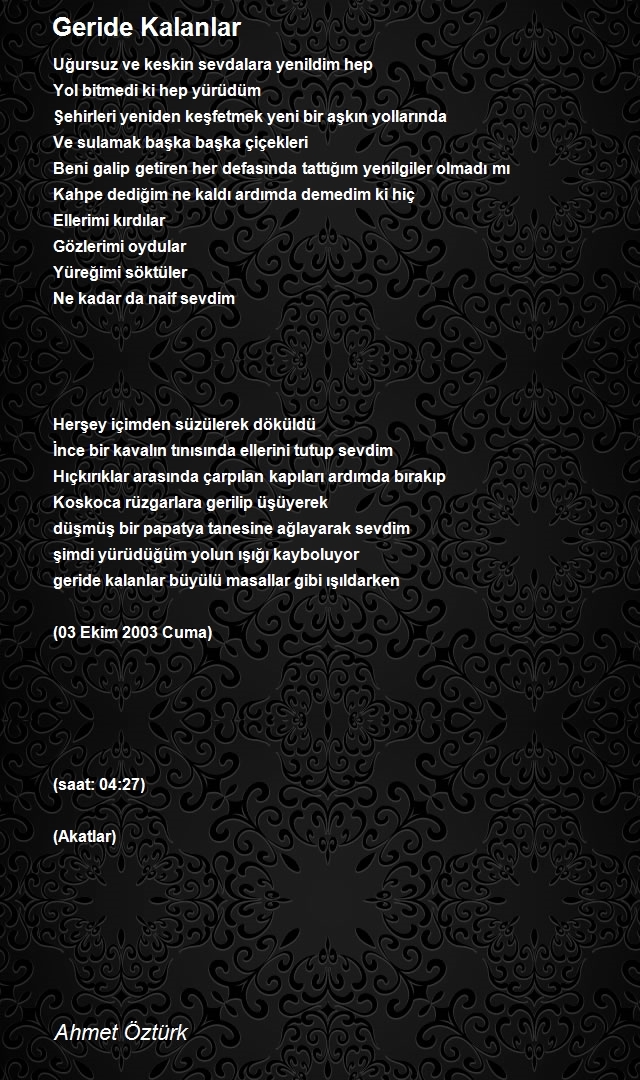 Geride Kalanlar

Uğursuz ve keskin sevdalara yenildim hep
Yol bitmedi ki hep yürüdüm
Şehirleri yeniden keşfetmek yeni bir aşkın yollarında
Ve sulamak başka başka çiçekleri
Beni galip getiren her defasında tattığım yenilgiler olmadı mı
Kahpe dediğim ne kaldı ardımda demedim ki hiç
Ellerimi kırdılar
Gözlerimi oydular
Yüreğimi söktüler
Ne kadar da naif sevdim

Herşey içimden süzülerek döküldü
İnce bir kavalın tınısında ellerini tutup sevdim
Hıçkırıklar arasında çarpılan kapıları ardımda bırakıp
Koskoca rüzgarlara gerilip üşüyerek
düşmüş bir papatya tanesine ağlayarak sevdim
şimdi yürüdüğüm yolun ışığı kayboluyor
geride kalanlar büyülü masallar gibi ışıldarken

(03 Ekim 2003 Cuma)

(saat: 04:27)

(Akatlar)

Ahmet Öztürk